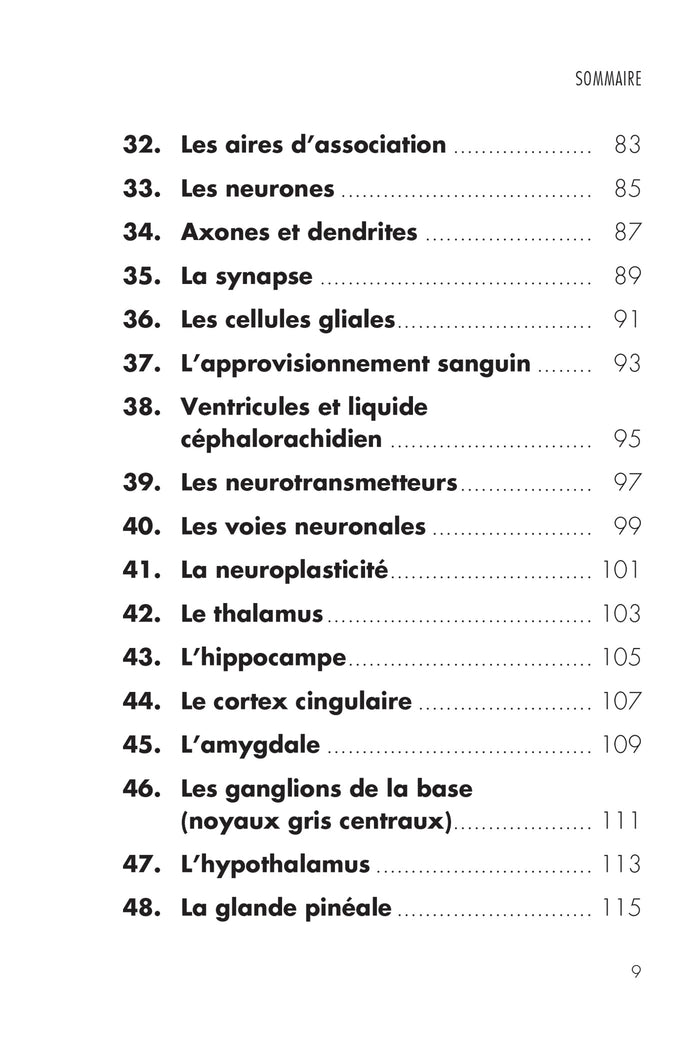 SOMMAIRE

32. Les aires d'association .................... 83
33. Les neurones .................................... 85
34. Axones et dendrites ........................ 87
35. La synapse ....................................... 89
36. Les cellules gliales............................ 91
37. L'approvisionnement sanguin ........ 93
38. Ventricules et liquide céphalorachidien ............................. 95
39. Les neurotransmetteurs................... 97
40. Les voies neuronales ....................... 99
41. La neuroplasticité............................. 101
42. Le thalamus...................................... 103
43. L'hippocampe................................... 105
44. Le cortex cingulaire ......................... 107
45. L'amygdale ...................................... 109
46. Les ganglions de la base (noyaux gris centraux).................... 111
47. L'hypothalamus ............................... 113
48. La glande pinéale ............................ 115

9